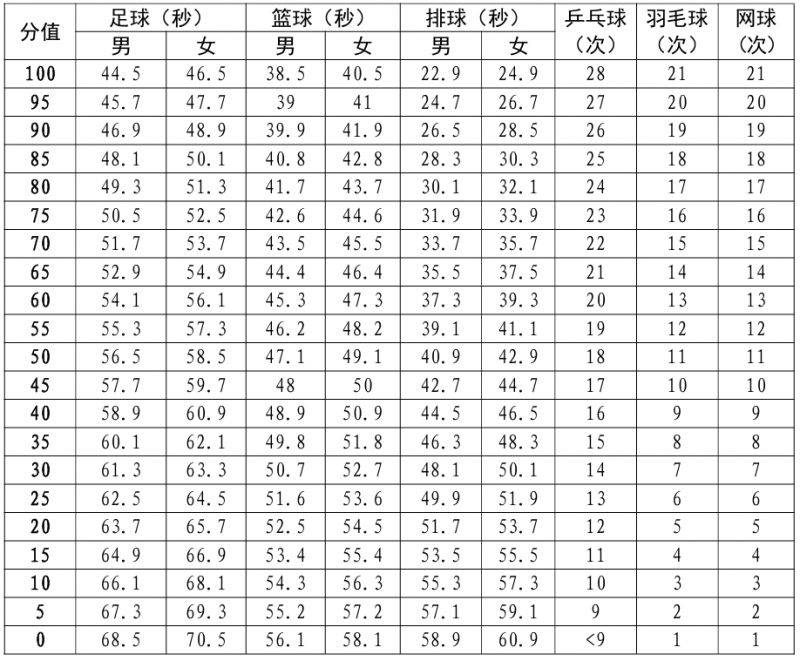 | 分值 | 足球（秒） |  | 篮球（秒） |  | 排球（秒） |  | 乒乓球（次） | 羽毛球（次） | 网球（次） |
|---|---|---|---|---|---|---|---|---|---|
|  | 男 | 女 | 男 | 女 | 男 | 女 |  |  |  |
| 100 | 44.5 | 46.5 | 38.5 | 40.5 | 22.9 | 24.9 | 28 | 21 | 21 |
| 95 | 45.7 | 47.7 | 39 | 41 | 24.7 | 26.7 | 27 | 20 | 20 |
| 90 | 46.9 | 48.9 | 39.9 | 41.9 | 26.5 | 28.5 | 26 | 19 | 19 |
| 85 | 48.1 | 50.1 | 40.8 | 42.8 | 28.3 | 30.3 | 25 | 18 | 18 |
| 80 | 49.3 | 51.3 | 41.7 | 43.7 | 30.1 | 32.1 | 24 | 17 | 17 |
| 75 | 50.5 | 52.5 | 42.6 | 44.6 | 31.9 | 33.9 | 23 | 16 | 16 |
| 70 | 51.7 | 53.7 | 43.5 | 45.5 | 33.7 | 35.7 | 22 | 15 | 15 |
| 65 | 52.9 | 54.9 | 44.4 | 46.4 | 35.5 | 37.5 | 21 | 14 | 14 |
| 60 | 54.1 | 56.1 | 45.3 | 47.3 | 37.3 | 39.3 | 20 | 13 | 13 |
| 55 | 55.3 | 57.3 | 46.2 | 48.2 | 39.1 | 41.1 | 19 | 12 | 12 |
| 50 | 56.5 | 58.5 | 47.1 | 49.1 | 40.9 | 42.9 | 18 | 11 | 11 |
| 45 | 57.7 | 59.7 | 48 | 50 | 42.7 | 44.7 | 17 | 10 | 10 |
| 40 | 58.9 | 60.9 | 48.9 | 50.9 | 44.5 | 46.5 | 16 | 9 | 9 |
| 35 | 60.1 | 62.1 | 49.8 | 51.8 | 46.3 | 48.3 | 15 | 8 | 8 |
| 30 | 61.3 | 63.3 | 50.7 | 52.7 | 48.1 | 50.1 | 14 | 7 | 7 |
| 25 | 62.5 | 64.5 | 51.6 | 53.6 | 49.9 | 51.9 | 13 | 6 | 6 |
| 20 | 63.7 | 65.7 | 52.5 | 54.5 | 51.7 | 53.7 | 12 | 5 | 5 |
| 15 | 64.9 | 66.9 | 53.4 | 55.4 | 53.5 | 55.5 | 11 | 4 | 4 |
| 10 | 66.1 | 68.1 | 54.3 | 56.3 | 55.3 | 57.3 | 10 | 3 | 3 |
| 5 | 67.3 | 69.3 | 55.2 | 57.2 | 57.1 | 59.1 | 9 | 2 | 2 |
| 0 | 68.5 | 70.5 | 56.1 | 58.1 | 58.9 | 60.9 | <9 | 1 | 1 |